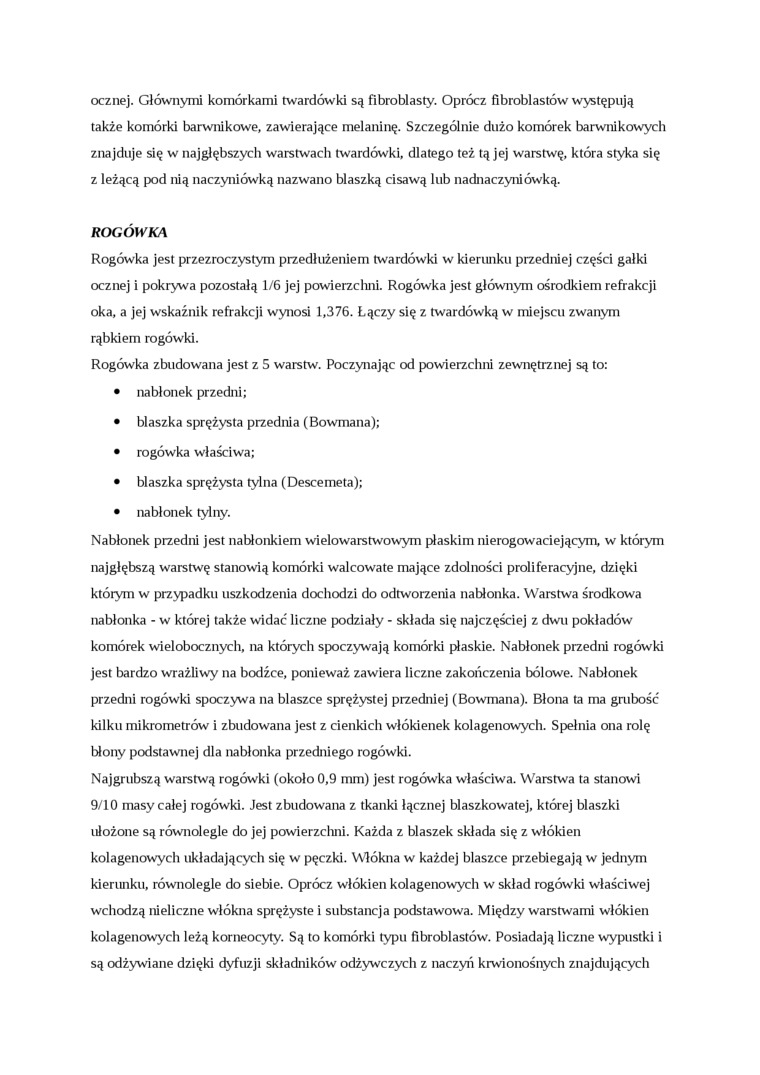 ocznej. Głównymi komórkami twardówki są fibroblasty. Oprócz fibroblastów występują także komórki barwnikowe, zawierające melaninę. Szczególnie dużo komórek barwnikowych znajduje się w najgłębszych warstwach twardówki, dlatego też tą jej warstwę, która styka się z leżącą pod nią naczyniówką nazwano blaszką cisawą lub nadnaczyniówką.

ROGÓWKA
Rogówka jest przezroczystym przedłużeniem twardówki w kierunku przedniej części gałki ocznej i pokrywa pozostałą 1/6 jej powierzchni. Rogówka jest głównym ośrodkiem refrakcji oka, a jej wskaźnik refrakcji wynosi 1,376. Łączy się z twardówką w miejscu zwanym rąbkiem rogówki.
Rogówka zbudowana jest z 5 warstw. Poczynając od powierzchni zewnętrznej są to:
• nabłonek przedni;
• blaszka sprężysta przednia (Bowmana);
• rogówka właściwa;
• blaszka sprężysta tylna (Descemeta);
• nabłonek tylny.
Nabłonek przedni jest nabłonkiem wielowarstwowym płaskim nierogowaciejącym, w którym najgłębszą warstwę stanowią komórki walcowate mające zdolności proliferacyjne, dzięki którym w przypadku uszkodzenia dochodzi do odtworzenia nabłonka. Warstwa środkowa nabłonka - w której także widać liczne podziały - składa się najczęściej z dwu pokładów komórek wielobocznych, na których spoczywają komórki płaskie. Nabłonek przedni rogówki jest bardzo wrażliwy na bodźce, ponieważ zawiera liczne zakończenia bólowe. Nabłonek przedni rogówki spoczywa na blaszce sprężystej przedniej (Bowmana). Błona ta ma grubość kilku mikrometrów i zbudowana jest z cienkich włókienek kolagenowych. Spełnia ona rolę błony podstawnej dla nabłonka przedniego rogówki.
Najgrubszą warstwą rogówki (około 0,9 mm) jest rogówka właściwa. Warstwa ta stanowi 9/10 masy całej rogówki. Jest zbudowana z tkanki łącznej blaszkowatej, której blaszki ułożone są równolegle do jej powierzchni. Każda z blaszek składa się z włókien kolagenowych układających się w pęczki. Włókna w każdej blaszce przebiegają w jednym kierunku, równolegle do siebie. Oprócz włókien kolagenowych w skład rogówki właściwej wchodzą nieliczne włókna sprężyste i substancja podstawowa. Między warstwami włókien kolagenowych leżą korneocyty. Są to komórki typu fibroblastów. Posiadają liczne wypustki i są odżywiane dzięki dyfuzji składników odżywczych z naczyń krwionośnych znajdujących